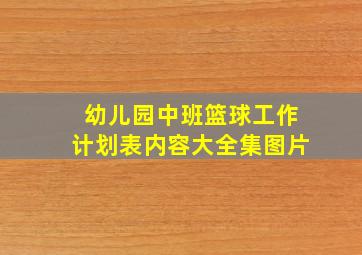 幼儿园中班篮球工作计划表内容大全集图片